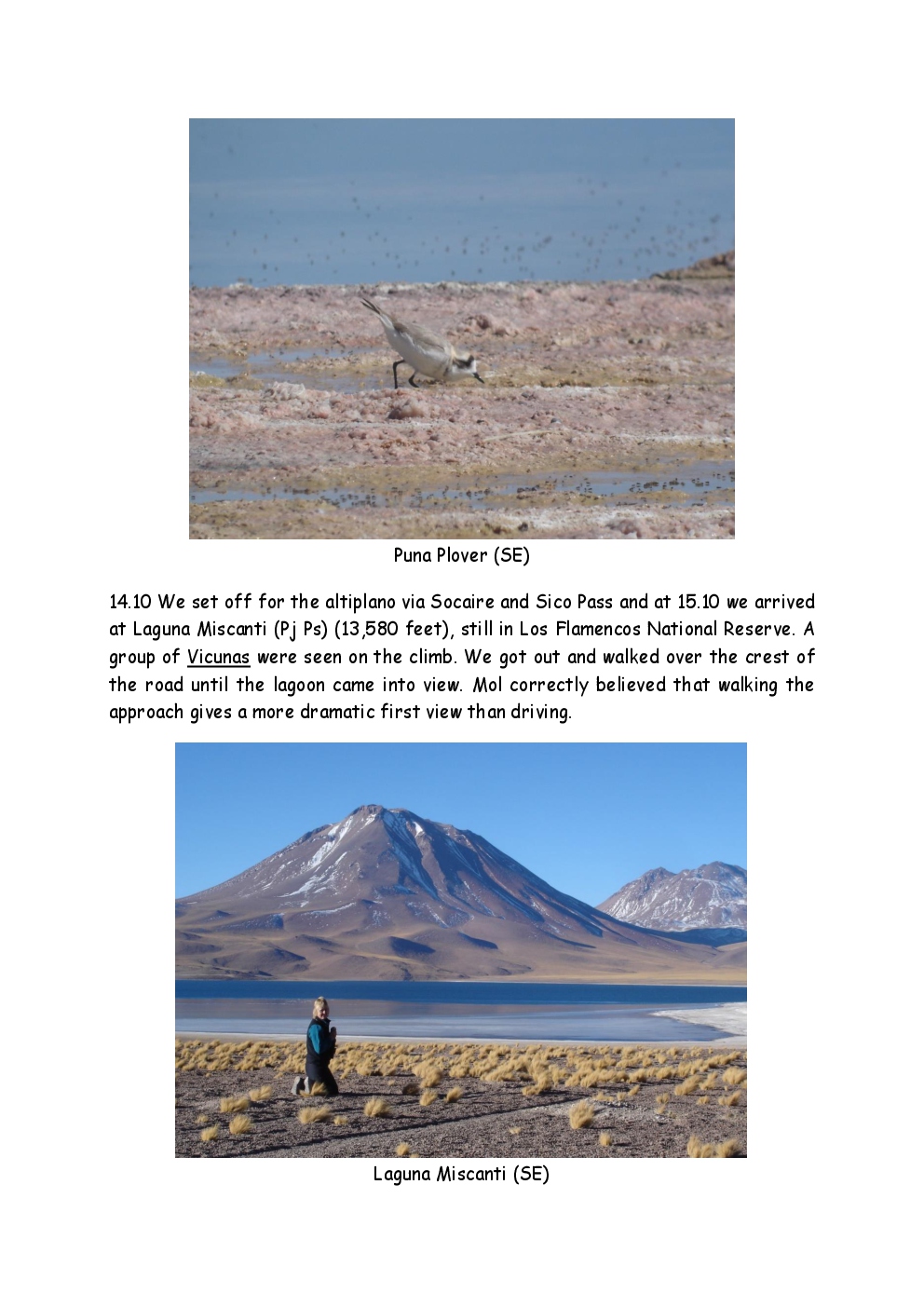 Puna Plover (SE)

14.10 We set off for the altiplano via Socaire and Sico Pass and at 15.10 we arrived at Laguna Miscanti (Pj Ps) (13,580 feet), still in Los Flamencos National Reserve. A group of Vicunas were seen on the climb. We got out and walked over the crest of the road until the lagoon came into view. Mol correctly believed that walking the approach gives a more dramatic first view than driving.

Laguna Miscanti (SE)